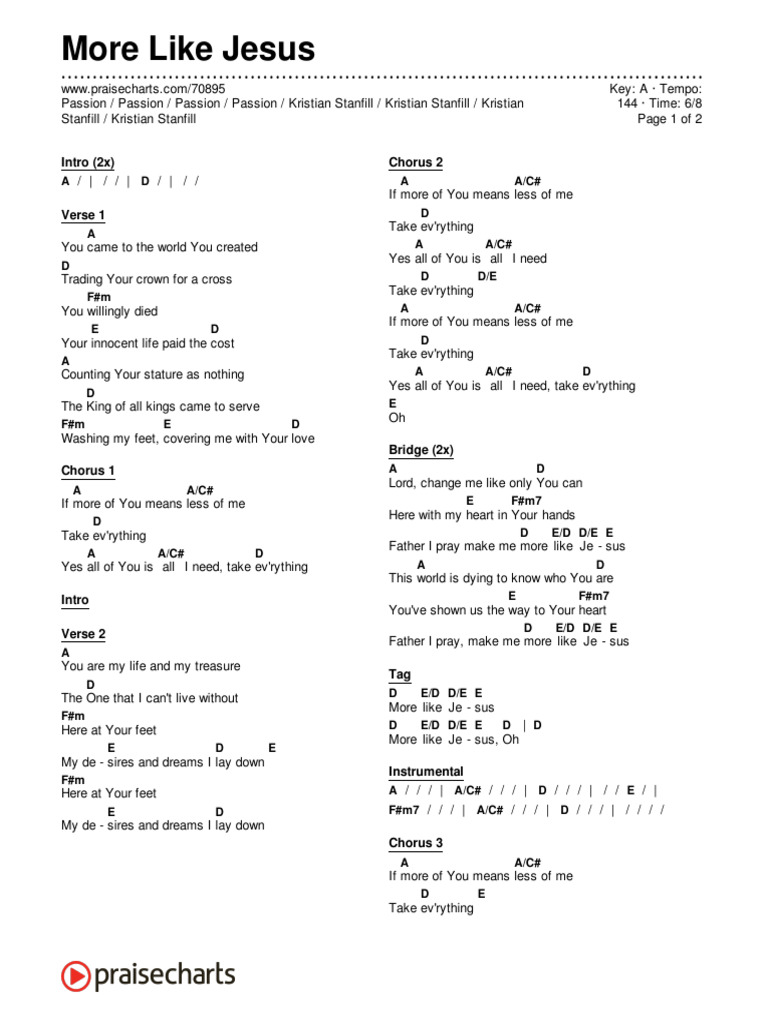 More Like Jesus

www.praisecharts.com/70895
Passion / Passion / Passion / Passion / Kristian Stanfill / Kristian Stanfill / Kristian Stanfill / Kristian Stanfill

Key: A · Tempo: 144 · Time: 6/8
Page 1 of 2

Intro (2x)
A / | / / | D / | / /

Verse 1
A
You came to the world You created
D
Trading Your crown for a cross
F#m
You willingly died
E D
Your innocent life paid the cost
A
Counting Your stature as nothing
D
The King of all kings came to serve
F#m E D
Washing my feet, covering me with Your love

Chorus 1
A A/C#
If more of You means less of me
D
Take ev'rything
A A/C# D
Yes all of You is all I need, take ev'rything

Intro

Verse 2
A
You are my life and my treasure
D
The One that I can't live without
F#m
Here at Your feet
E D E
My de - sires and dreams I lay down
F#m
Here at Your feet
E D
My de - sires and dreams I lay down

Chorus 2
A A/C#
If more of You means less of me
D
Take ev'rything
A A/C#
Yes all of You is all I need
D D/E
Take ev'rything
A A/C#
If more of You means less of me
D
Take ev'rything
A A/C# D
Yes all of You is all I need, take ev'rything
E
Oh

Bridge (2x)
A D
Lord, change me like only You can
E F#m7
Here with my heart in Your hands
D E/D D/E E
Father I pray make me more like Je - sus
A D
This world is dying to know who You are
E F#m7
You've shown us the way to Your heart
D E/D D/E E
Father I pray, make me more like Je - sus

Tag
D E/D D/E E
More like Je - sus
D E/D D/E E D | D
More like Je - sus, Oh

Instrumental
A / / / | A/C# / / / | D / / / | / / E / |
F#m7 / / / | A/C# / / / | D / / / | / / / /

Chorus 3
A A/C#
If more of You means less of me
D E
Take ev'rything

praisecharts